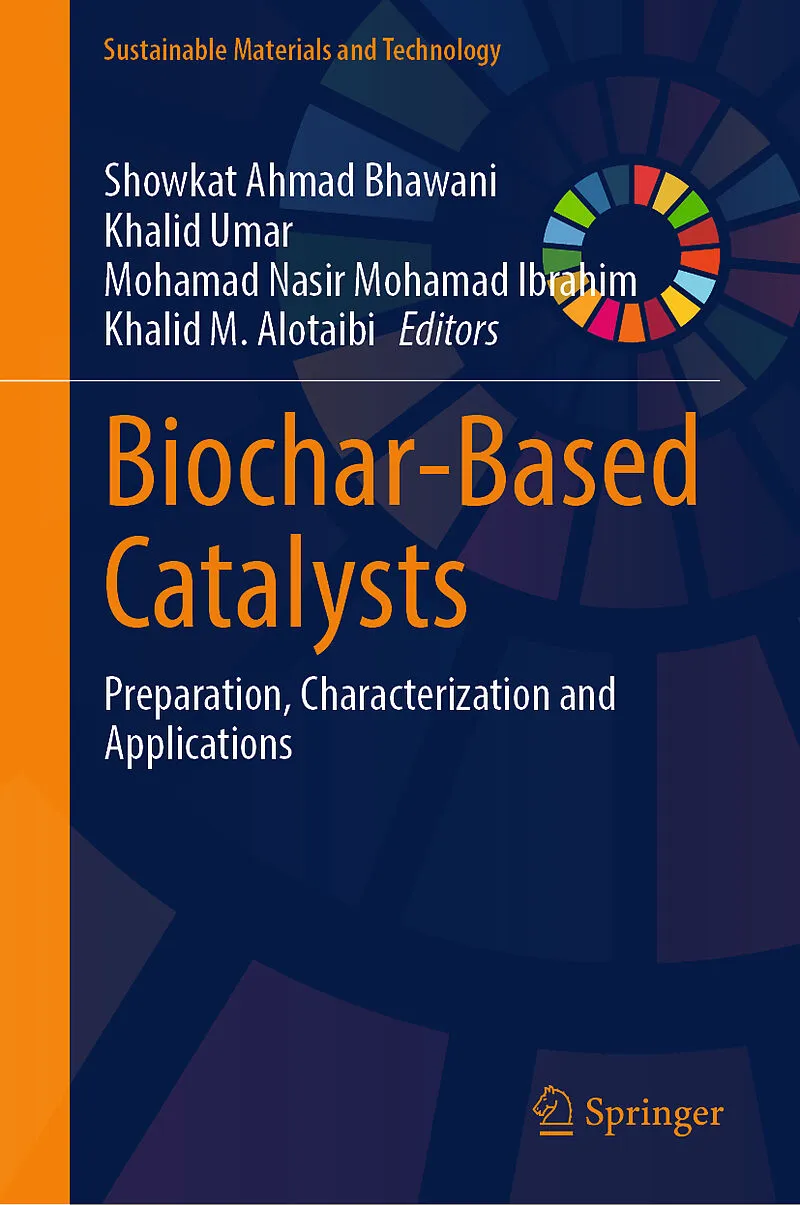 Sustainable Materials and Technology

Showkat Ahmad Bhawani
Khalid Umar
Mohamad Nasir Mohamad Ibrahim
Khalid M. Alotaibi Editors

Biochar-Based Catalysts

Preparation, Characterization and Applications

Springer